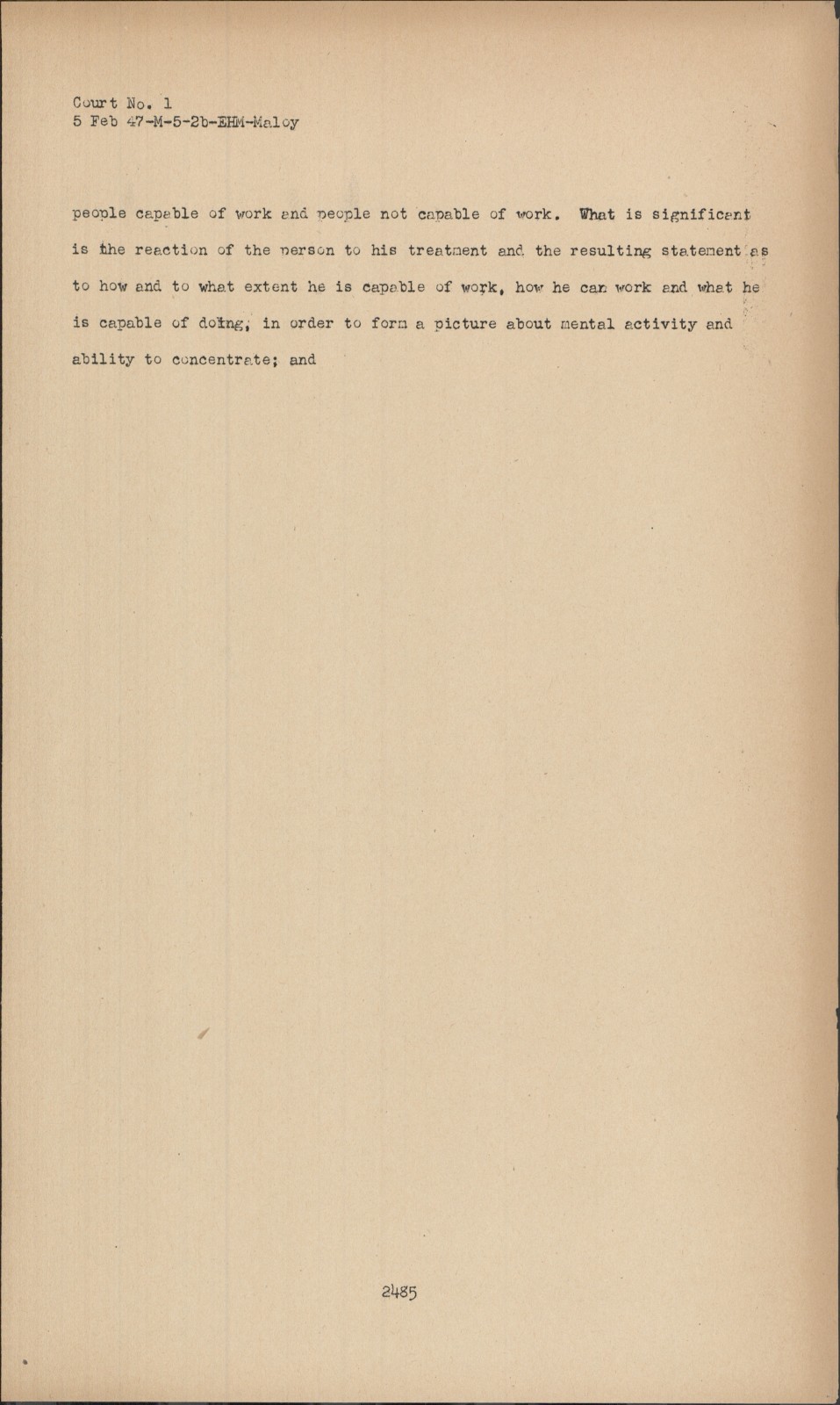 Court No. 1
5 Feb 47-M-5-2b-EHM-Maloy

people capable of work and people not capable of work. What is significant is the reaction of the person to his treatment and the resulting statement as to how and to what extent he is capable of work, how he can work and what he is capable of doing, in order to form a picture about mental activity and ability to concentrate; and

2485